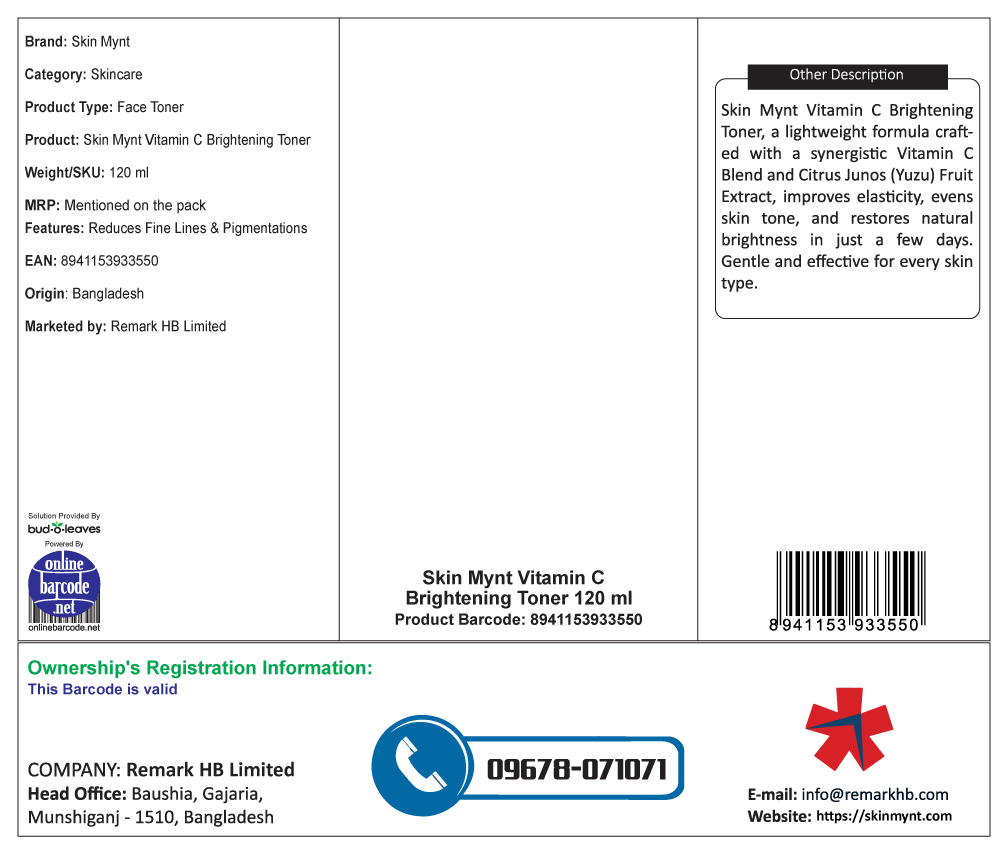 Brand: Skin Mynt

Category: Skincare

Product Type: Face Toner

Product: Skin Mynt Vitamin C Brightening Toner

Weight/SKU: 120 ml

MRP: Mentioned on the pack

Features: Reduces Fine Lines & Pigmentations

EAN: 8941153933550

Origin: Bangladesh

Marketed by: Remark HB Limited

Solution Provided By
bud-o-leaves
Powered By
online barcode .net
onlinebarcode.net

Skin Mynt Vitamin C Brightening Toner 120 ml
Product Barcode: 8941153933550

Other Description

Skin Mynt Vitamin C Brightening Toner, a lightweight formula crafted with a synergistic Vitamin C Blend and Citrus Junos (Yuzu) Fruit Extract, improves elasticity, evens skin tone, and restores natural brightness in just a few days. Gentle and effective for every skin type.

8 941153 933550

Ownership's Registration Information:
This Barcode is valid

COMPANY: Remark HB Limited
Head Office: Baushia, Gajaria, Munshiganj - 1510, Bangladesh

09678-071071

E-mail: info@remarkhb.com
Website: https://skinmynt.com